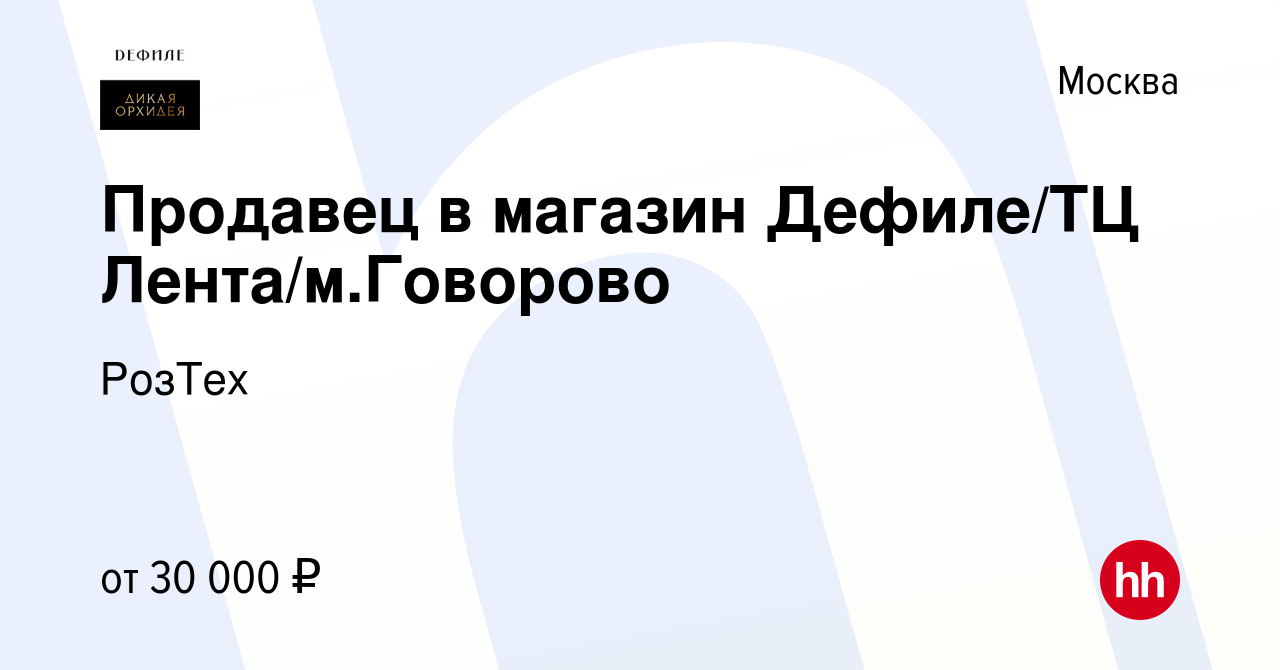 ДЕФИЛЕ

ДИКАЯ ОРХИДЕЯ

Москва

Продавец в магазин Дефиле/ТЦ Лента/м.Говорово

РозТех

от 30 000 ₽

hh